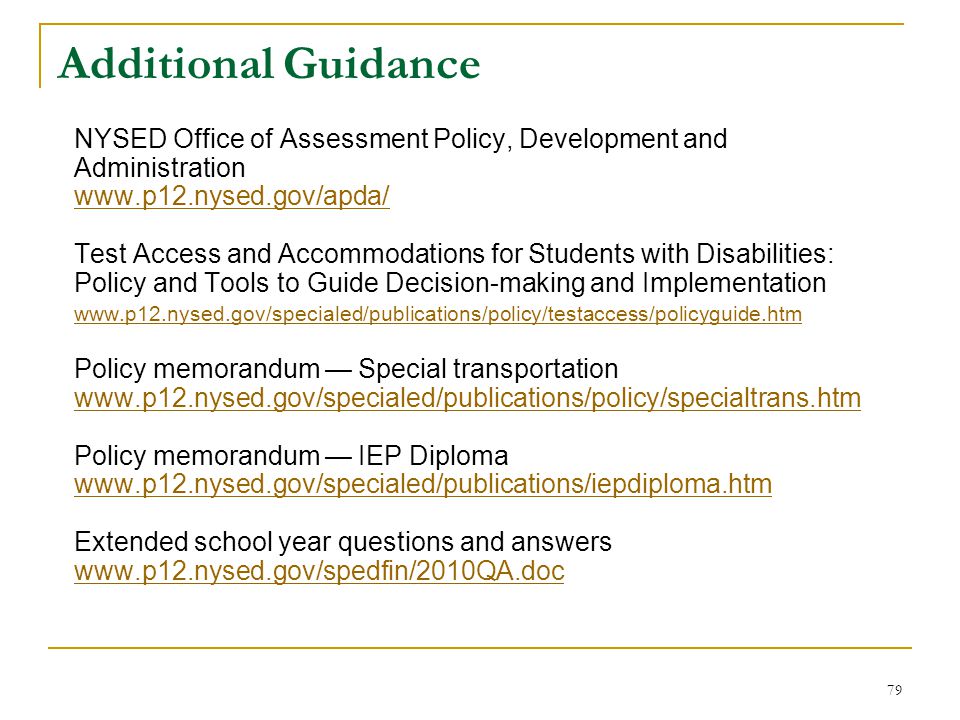 Additional Guidance

NYSED Office of Assessment Policy, Development and Administration
www.p12.nysed.gov/apda/

Test Access and Accommodations for Students with Disabilities: Policy and Tools to Guide Decision-making and Implementation
www.p12.nysed.gov/specialed/publications/policy/testaccess/policyguide.htm

Policy memorandum — Special transportation
www.p12.nysed.gov/specialed/publications/policy/specialtrans.htm

Policy memorandum — IEP Diploma
www.p12.nysed.gov/specialed/publications/iepdiploma.htm

Extended school year questions and answers
www.p12.nysed.gov/spedfin/2010QA.doc

79